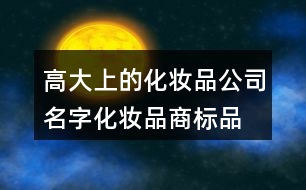 高大上的化妆品公司名字化妆品商标品